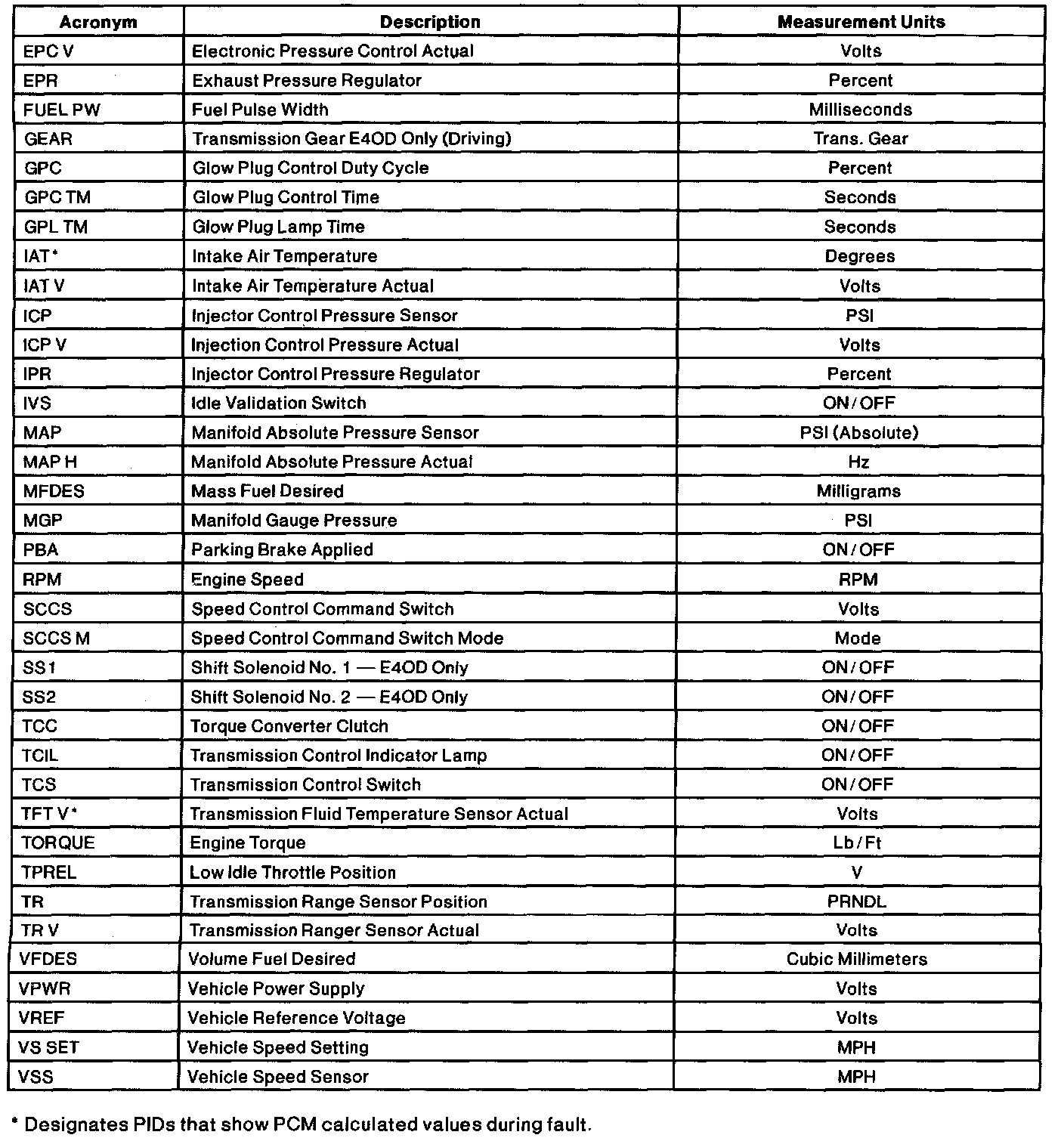 | Acronym | Description | Measurement Units |
|---|---|---|
| EPC V | Electronic Pressure Control Actual | Volts |
| EPR | Exhaust Pressure Regulator | Percent |
| FUEL PW | Fuel Pulse Width | Milliseconds |
| GEAR | Transmission Gear E4OD Only (Driving) | Trans. Gear |
| GPC | Glow Plug Control Duty Cycle | Percent |
| GPC TM | Glow Plug Control Time | Seconds |
| GPL TM | Glow Plug Lamp Time | Seconds |
| IAT* | Intake Air Temperature | Degrees |
| IAT V | Intake Air Temperature Actual | Volts |
| ICP | Injector Control Pressure Sensor | PSI |
| ICP V | Injection Control Pressure Actual | Volts |
| IPR | Injector Control Pressure Regulator | Percent |
| IVS | Idle Validation Switch | ON/OFF |
| MAP | Manifold Absolute Pressure Sensor | PSI (Absolute) |
| MAP H | Manifold Absolute Pressure Actual | Hz |
| MFDES | Mass Fuel Desired | Milligrams |
| MGP | Manifold Gauge Pressure | PSI |
| PBA | Parking Brake Applied | ON/OFF |
| RPM | Engine Speed | RPM |
| SCCS | Speed Control Command Switch | Volts |
| SCCS M | Speed Control Command Switch Mode | Mode |
| SS1 | Shift Solenoid No. 1 — E4OD Only | ON/OFF |
| SS2 | Shift Solenoid No. 2 — E4OD Only | ON/OFF |
| TCC | Torque Converter Clutch | ON/OFF |
| TCIL | Transmission Control Indicator Lamp | ON/OFF |
| TCS | Transmission Control Switch | ON/OFF |
| TFT V* | Transmission Fluid Temperature Sensor Actual | Volts |
| TORQUE | Engine Torque | Lb/Ft |
| TPREL | Low Idle Throttle Position | V |
| TR | Transmission Range Sensor Position | PRNDL |
| TR V | Transmission Ranger Sensor Actual | Volts |
| VFDES | Volume Fuel Desired | Cubic Millimeters |
| VPWR | Vehicle Power Supply | Volts |
| VREF | Vehicle Reference Voltage | Volts |
| VS SET | Vehicle Speed Setting | MPH |
| VSS | Vehicle Speed Sensor | MPH |

* Designates PIDs that show PCM calculated values during fault.